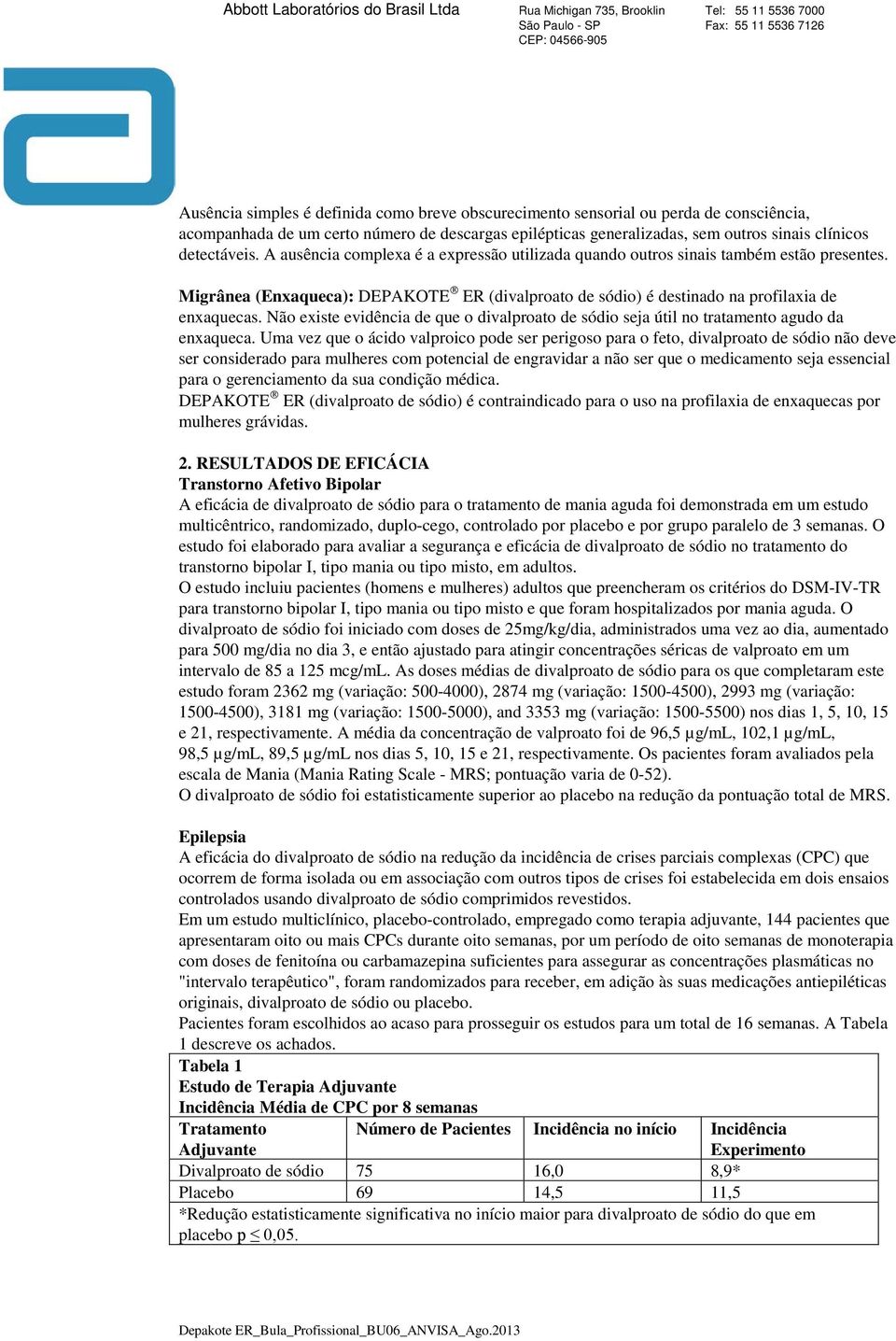 Abbott Laboratórios do Brasil Ltda

Rua Michigan 735, Brooklin
São Paulo - SP
CEP: 04566-905

Tel: 55 11 5536 7000
Fax: 55 11 5536 7126

Ausência simples é definida como breve obscurecimento sensorial ou perda de consciência, acompanhada de um certo número de descargas epilépticas generalizadas, sem outros sinais clínicos detectáveis. A ausência complexa é a expressão utilizada quando outros sinais também estão presentes.

Migrânea (Enxaqueca): DEPAKOTE® ER (divalproato de sódio) é destinado na profilaxia de enxaquecas. Não existe evidência de que o divalproato de sódio seja útil no tratamento agudo da enxaqueca. Uma vez que o ácido valproico pode ser perigoso para o feto, divalproato de sódio não deve ser considerado para mulheres com potencial de engravidar a não ser que o medicamento seja essencial para o gerenciamento da sua condição médica.
DEPAKOTE® ER (divalproato de sódio) é contraindicado para o uso na profilaxia de enxaquecas por mulheres grávidas.

2. RESULTADOS DE EFICÁCIA
Transtorno Afetivo Bipolar
A eficácia de divalproato de sódio para o tratamento de mania aguda foi demonstrada em um estudo multicêntrico, randomizado, duplo-cego, controlado por placebo e por grupo paralelo de 3 semanas. O estudo foi elaborado para avaliar a segurança e eficácia de divalproato de sódio no tratamento do transtorno bipolar I, tipo mania ou tipo misto, em adultos.
O estudo incluiu pacientes (homens e mulheres) adultos que preencheram os critérios do DSM-IV-TR para transtorno bipolar I, tipo mania ou tipo misto e que foram hospitalizados por mania aguda. O divalproato de sódio foi iniciado com doses de 25mg/kg/dia, administrados uma vez ao dia, aumentado para 500 mg/dia no dia 3, e então ajustado para atingir concentrações séricas de valproato em um intervalo de 85 a 125 mcg/mL. As doses médias de divalproato de sódio para os que completaram este estudo foram 2362 mg (variação: 500-4000), 2874 mg (variação: 1500-4500), 2993 mg (variação: 1500-4500), 3181 mg (variação: 1500-5000), and 3353 mg (variação: 1500-5500) nos dias 1, 5, 10, 15 e 21, respectivamente. A média da concentração de valproato foi de 96,5 µg/mL, 102,1 µg/mL, 98,5 µg/mL, 89,5 µg/mL nos dias 5, 10, 15 e 21, respectivamente. Os pacientes foram avaliados pela escala de Mania (Mania Rating Scale - MRS; pontuação varia de 0-52).
O divalproato de sódio foi estatisticamente superior ao placebo na redução da pontuação total de MRS.

Epilepsia
A eficácia do divalproato de sódio na redução da incidência de crises parciais complexas (CPC) que ocorrem de forma isolada ou em associação com outros tipos de crises foi estabelecida em dois ensaios controlados usando divalproato de sódio comprimidos revestidos.
Em um estudo multiclínico, placebo-controlado, empregado como terapia adjuvante, 144 pacientes que apresentaram oito ou mais CPCs durante oito semanas, por um período de oito semanas de monoterapia com doses de fenitoína ou carbamazepina suficientes para assegurar as concentrações plasmáticas no "intervalo terapêutico", foram randomizados para receber, em adição às suas medicações antiepiléticas originais, divalproato de sódio ou placebo.
Pacientes foram escolhidos ao acaso para prosseguir os estudos para um total de 16 semanas. A Tabela 1 descreve os achados.

Tabela 1
Estudo de Terapia Adjuvante
Incidência Média de CPC por 8 semanas

| Tratamento Adjuvante | Número de Pacientes | Incidência no início | Incidência Experimento |
|---|---|---|---|
| Divalproato de sódio | 75 | 16,0 | 8,9* |
| Placebo | 69 | 14,5 | 11,5 |

*Redução estatisticamente significativa no início maior para divalproato de sódio do que em placebo p ≤ 0,05.

Depakote ER_Bula_Profissional_BU06_ANVISA_Ago.2013